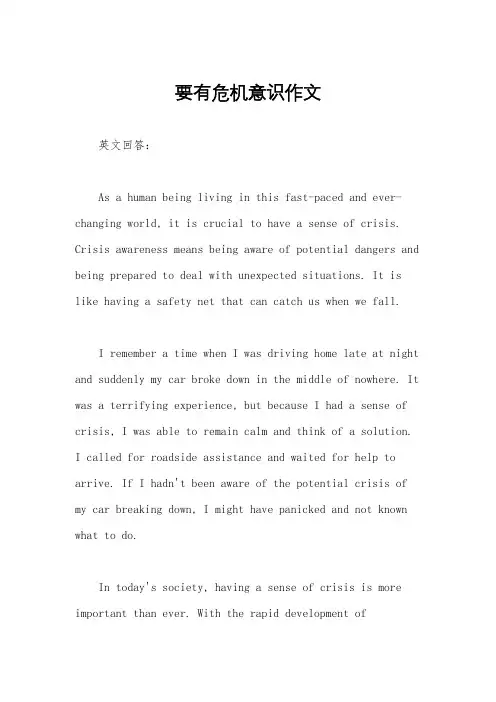 要有危机意识作文

英文回答：

As a human being living in this fast-paced and ever-changing world, it is crucial to have a sense of crisis. Crisis awareness means being aware of potential dangers and being prepared to deal with unexpected situations. It is like having a safety net that can catch us when we fall.

I remember a time when I was driving home late at night and suddenly my car broke down in the middle of nowhere. It was a terrifying experience, but because I had a sense of crisis, I was able to remain calm and think of a solution. I called for roadside assistance and waited for help to arrive. If I hadn't been aware of the potential crisis of my car breaking down, I might have panicked and not known what to do.

In today's society, having a sense of crisis is more important than ever. With the rapid development of